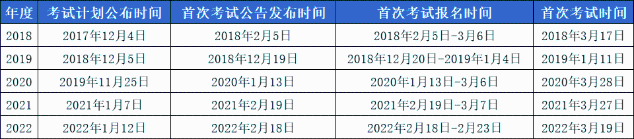 | 年度 | 考试计划公布时间 | 首次考试公告发布时间 | 首次考试报名时间 | 首次考试时间 |
|---|---|---|---|---|
| 2018 | 2017年12月4日 | 2018年2月5日 | 2018年2月5日-3月6日 | 2018年3月17日 |
| 2019 | 2018年12月5日 | 2018年12月19日 | 2018年12月20日-2019年1月4日 | 2019年1月11日 |
| 2020 | 2019年11月25日 | 2020年1月13日 | 2020年1月13日-3月6日 | 2020年3月28日 |
| 2021 | 2021年1月7日 | 2021年2月19日 | 2021年2月19日-3月7日 | 2021年3月27日 |
| 2022 | 2022年1月12日 | 2022年2月18日 | 2022年2月18日-2月23日 | 2022年3月19日 |